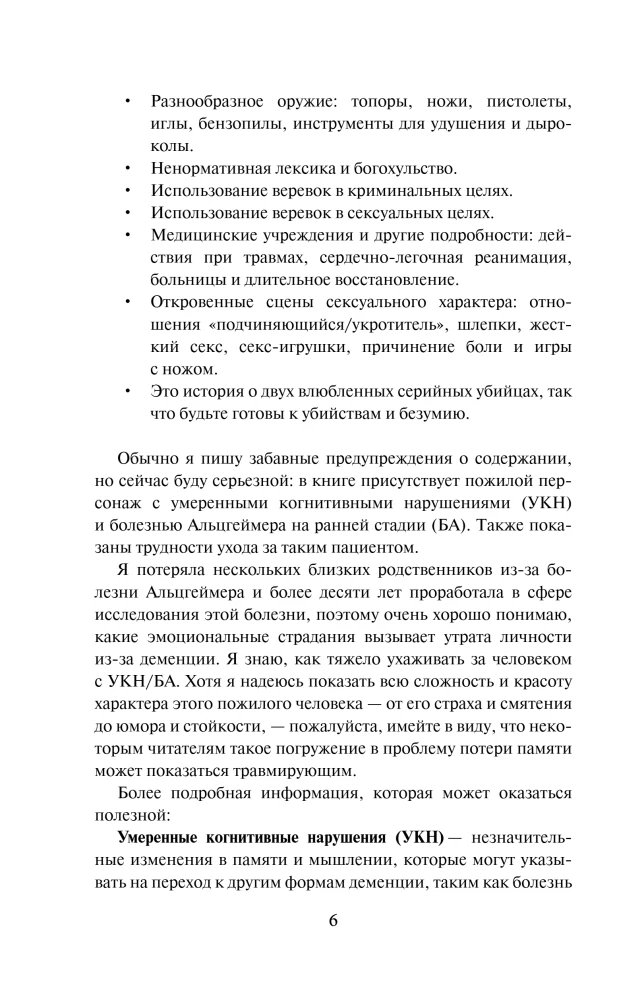 • Разнообразное оружие: топоры, ножи, пистолеты, иглы, бензопилы, инструменты для удушения и дыроколы.
• Ненормативная лексика и богохульство.
• Использование веревок в криминальных целях.
• Использование веревок в сексуальных целях.
• Медицинские учреждения и другие подробности: действия при травмах, сердечно-легочная реанимация, больницы и длительное восстановление.
• Откровенные сцены сексуального характера: отношения «подчиняющийся/укротитель», шлепки, жесткий секс, секс-игрушки, причинение боли и игры с ножом.
• Это история о двух влюбленных серийных убийцах, так что будьте готовы к убийствам и безумию.

Обычно я пишу забавные предупреждения о содержании, но сейчас буду серьезной: в книге присутствует пожилой персонаж с умеренными когнитивными нарушениями (УКН) и болезнью Альцгеймера на ранней стадии (БА). Также показаны трудности ухода за таким пациентом.

Я потеряла нескольких близких родственников из-за болезни Альцгеймера и более десяти лет проработала в сфере исследования этой болезни, поэтому очень хорошо понимаю, какие эмоциональные страдания вызывает утрата личности из-за деменции. Я знаю, как тяжело ухаживать за человеком с УКН/БА. Хотя я надеюсь показать всю сложность и красоту характера этого пожилого человека — от его страха и смятения до юмора и стойкости, — пожалуйста, имейте в виду, что некоторым читателям такое погружение в проблему потери памяти может показаться травмирующим.

Более подробная информация, которая может оказаться полезной:

Умеренные когнитивные нарушения (УКН) — незначительные изменения в памяти и мышлении, которые могут указывать на переход к другим формам деменции, таким как болезнь

6